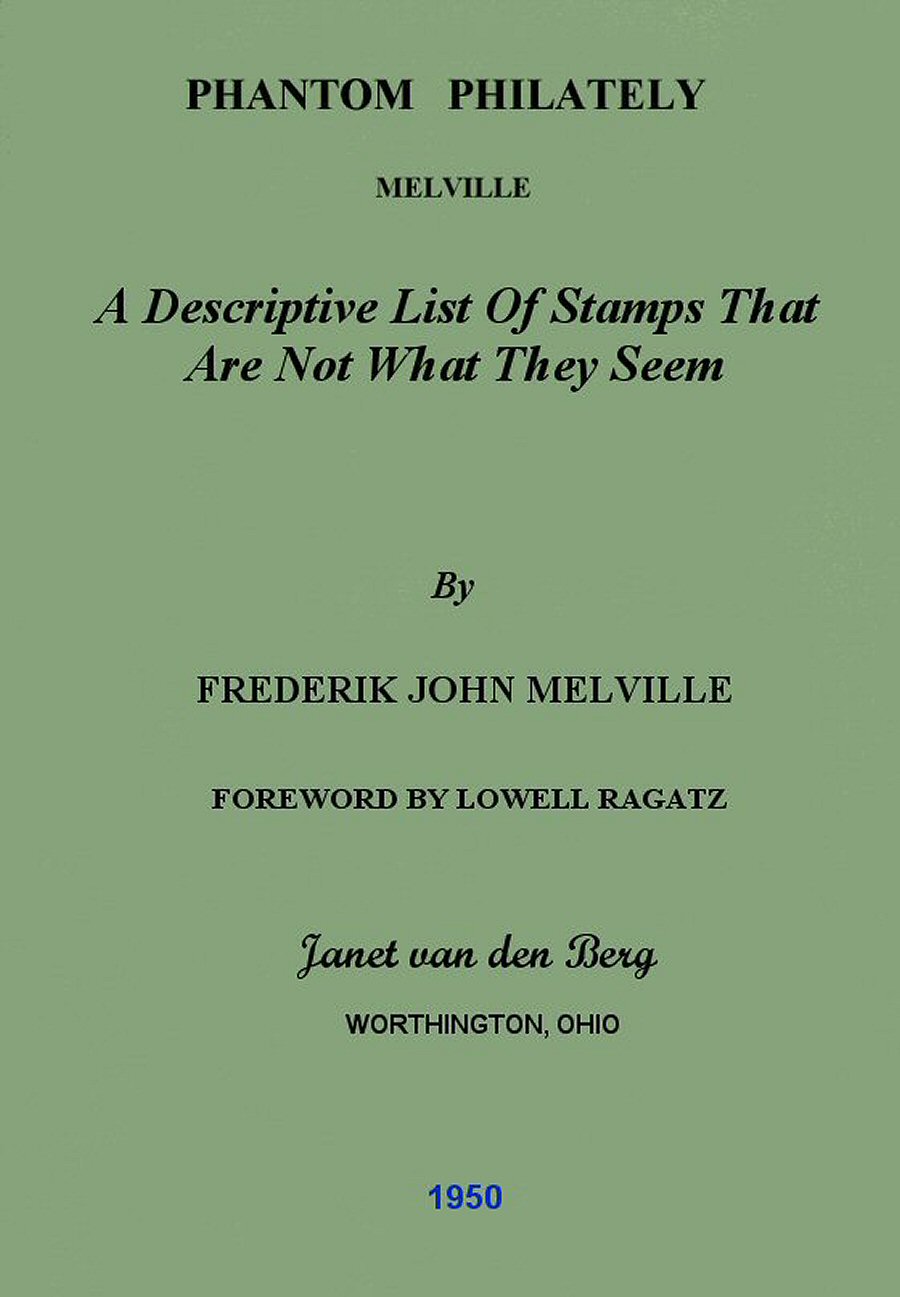 PHANTOM PHILATELY

MELVILLE

A Descriptive List Of Stamps That Are Not What They Seem

By

FREDERIK JOHN MELVILLE

FOREWORD BY LOWELL RAGATZ

Janet van den Berg

WORTHINGTON, OHIO

1950